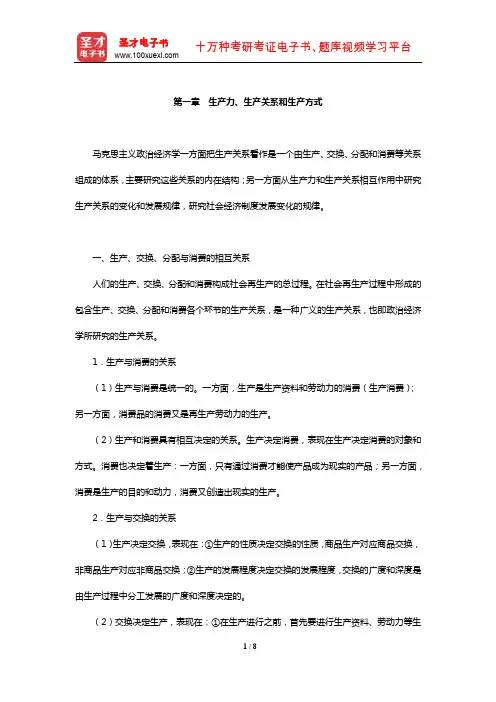 圣才电子书
圣才电子书
www.100xuexi.com
十万种考研考证电子书、题库视频学习平台

第一章 生产力、生产关系和生产方式

马克思主义政治经济学一方面把生产关系看作是一个由生产、交换、分配和消费等关系组成的体系，主要研究这些关系的内在结构；另一方面从生产力和生产关系相互作用中研究生产关系的变化和发展规律，研究社会经济制度发展变化的规律。

一、生产、交换、分配与消费的相互关系

人们的生产、交换、分配和消费构成社会再生产的总过程。在社会再生产过程中形成的包含生产、交换、分配和消费各个环节的生产关系，是一种广义的生产关系，也即政治经济学所研究的生产关系。

1．生产与消费的关系

（1）生产与消费是统一的。一方面，生产是生产资料和劳动力的消费（生产消费）；另一方面，消费品的消费又是再生产劳动力的生产。

（2）生产和消费具有相互决定的关系。生产决定消费，表现在生产决定消费的对象和方式。消费也决定着生产：一方面，只有通过消费才能使产品成为现实的产品；另一方面，消费是生产的目的和动力，消费又创造出现实的生产。

2．生产与交换的关系

（1）生产决定交换，表现在：①生产的性质决定交换的性质，商品生产对应商品交换，非商品生产对应非商品交换；②生产的发展程度决定交换的发展程度，交换的广度和深度是由生产过程中分工发展的广度和深度决定的。

（2）交换决定生产，表现在：①在生产进行之前，首先要进行生产资料、劳动力等生

1 / 8